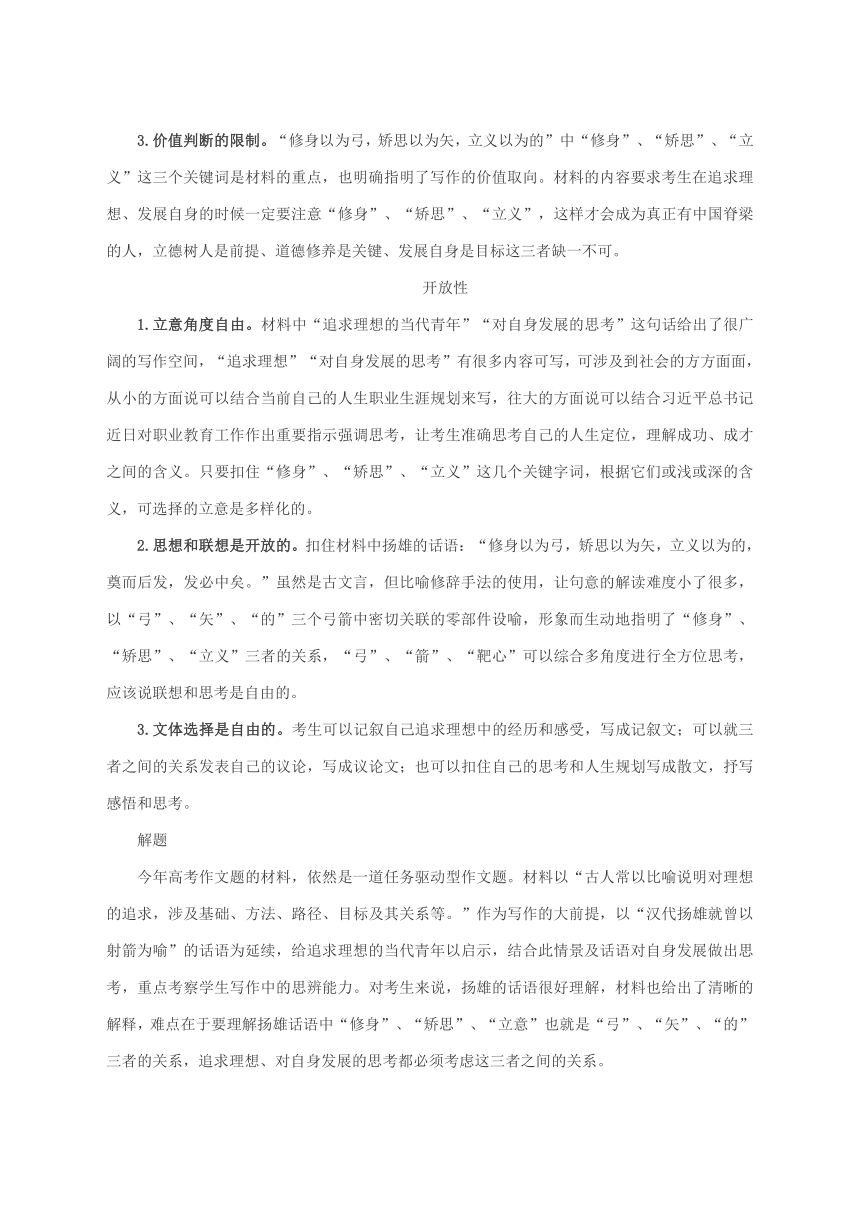 3.价值判断的限制。“修身以为弓，矫思以为矢，立义以为的”中“修身”、“矫思”、“立义”这三个关键词是材料的重点，也明确指明了写作的价值取向。材料的内容要求考生在追求理想、发展自身的时候一定要注意“修身”、“矫思”、“立义”，这样才会成为真正有中国脊梁的人，立德树人是前提、道德修养是关键、发展自身是目标这三者缺一不可。

开放性

1.立意角度自由。材料中“追求理想的当代青年”“对自身发展的思考”这句话给出了很广阔的写作空间，“追求理想”“对自身发展的思考”有很多内容可写，可涉及到社会的方方面面，从小的方面说可以结合当前自己的人生职业生涯规划来写，往大的方面说可以结合习近平总书记近日对职业教育工作作出重要指示强调思考，让考生准确思考自己的人生定位，理解成功、成才之间的含义。只要扣住“修身”、“矫思”、“立义”这几个关键字词，根据它们或浅或深的含义，可选择的立意是多样化的。

2.思想和联想是开放的。扣住材料中扬雄的话语：“修身以为弓，矫思以为矢，立义以为的，奠而后发，发必中矣。”虽然是古文言，但比喻修辞手法的使用，让句意的解读难度小了很多，以“弓”、“矢”、“的”三个弓箭中密切关联的零部件设喻，形象而生动地指明了“修身”、“矫思”、“立义”三者的关系，“弓”、“箭”、“靶心”可以综合多角度进行全方位思考，应该说联想和思考是自由的。

3.文体选择是自由的。考生可以记叙自己追求理想中的经历和感受，写成记叙文；可以就三者之间的关系发表自己的议论，写成议论文；也可以扣住自己的思考和人生规划写成散文，抒写感悟和思考。

解题

今年高考作文题的材料，依然是一道任务驱动型作文题。材料以“古人常以比喻说明对理想的追求，涉及基础、方法、路径、目标及其关系等。”作为写作的大前提，以“汉代扬雄就曾以射箭为喻”的话语为延续，给追求理想的当代青年以启示，结合此情景及话语对自身发展做出思考，重点考察学生写作中的思辨能力。对考生来说，扬雄的话语很好理解，材料也给出了清晰的解释，难点在于要理解扬雄话语中“修身”、“矫思”、“立意”也就是“弓”、“矢”、“的”三者的关系，追求理想、对自身发展的思考都必须考虑这三者之间的关系。